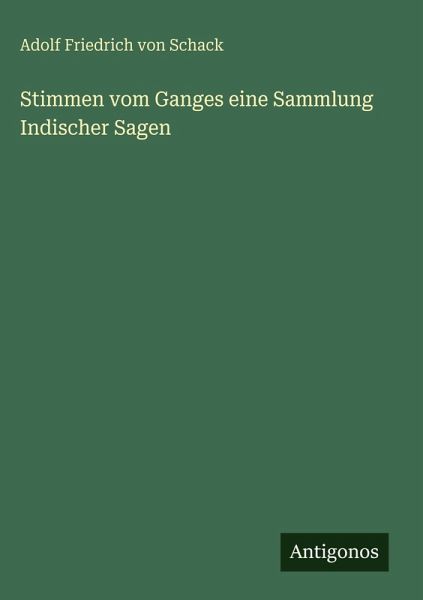 Adolf Friedrich von Schack

Stimmen vom Ganges eine Sammlung Indischer Sagen

Antigonos